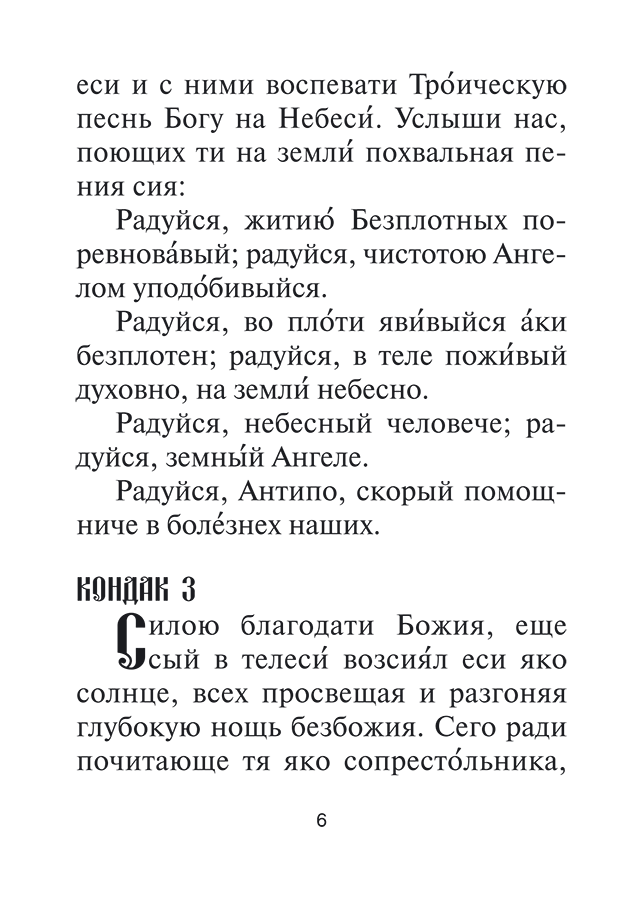 еси и с ними воспевати Тро́ическую песнь Богу на Небеси́. Услыши нас, поющих ти на земли́ похвальная пения сия:

Радуйся, житию́ Безплотных поревнова́вый; радуйся, чистотою Ангелом уподо́бивыйся.

Радуйся, во пло́ти яви́выйся а́ки безплотен; радуйся, в теле пожи́вый духовно, на земли́ небесно.

Радуйся, небесный человече; радуйся, земны́й Ангеле.

Радуйся, Антипо, скорый помощниче в боле́знех наших.

КОНДАК 3

Силою благодати Божия, еще сый в телеси́ возсия́л еси яко солнце, всех просвещая и разгоняя глубокую нощь безбожия. Сего ради почитающе тя яко сопресто́льника,

6